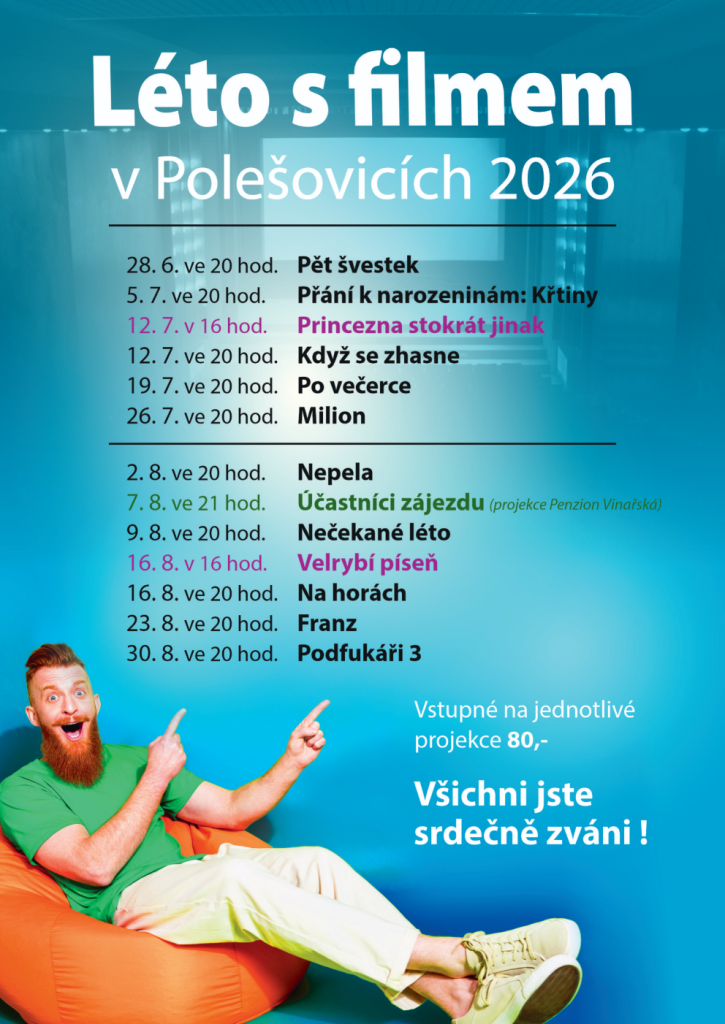 Léto s filmem
v Polešovicích 2026

28. 6. ve 20 hod. Pět švestek
5. 7. ve 20 hod. Přání k narozeninám: Křtiny
12. 7. v 16 hod. Princezna stokrát jinak
12. 7. ve 20 hod. Když se zhasne
19. 7. ve 20 hod. Po večerce
26. 7. ve 20 hod. Milion

2. 8. ve 20 hod. Nepela
7. 8. ve 21 hod. Účastníci zájezdu (projekce Penzion Vinařská)
9. 8. ve 20 hod. Nečekané léto
16. 8. v 16 hod. Velrybí píseň
16. 8. ve 20 hod. Na horách
23. 8. ve 20 hod. Franz
30. 8. ve 20 hod. Podfukáři 3

Vstupné na jednotlivé projekce 80,-

Všichni jste srdečně zváni !